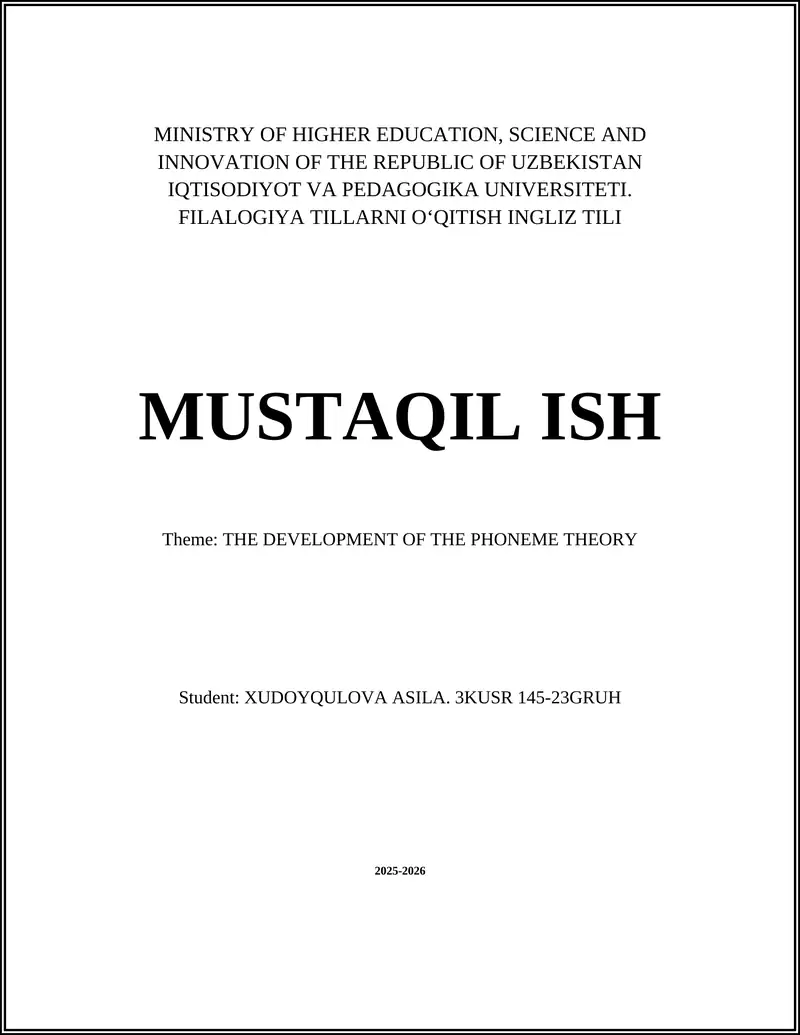 MINISTRY OF HIGHER EDUCATION, SCIENCE AND INNOVATION OF THE REPUBLIC OF UZBEKISTAN
IQTISODIYOT VA PEDAGOGIKA UNIVERSITETI.
FILALOGIYA TILLARNI O‘QITISH INGLIZ TILI

MUSTAQIL ISH

Theme: THE DEVELOPMENT OF THE PHONEME THEORY

Student: XUDOYQULOVA ASILA. 3KUSR 145-23GRUH

2025-2026